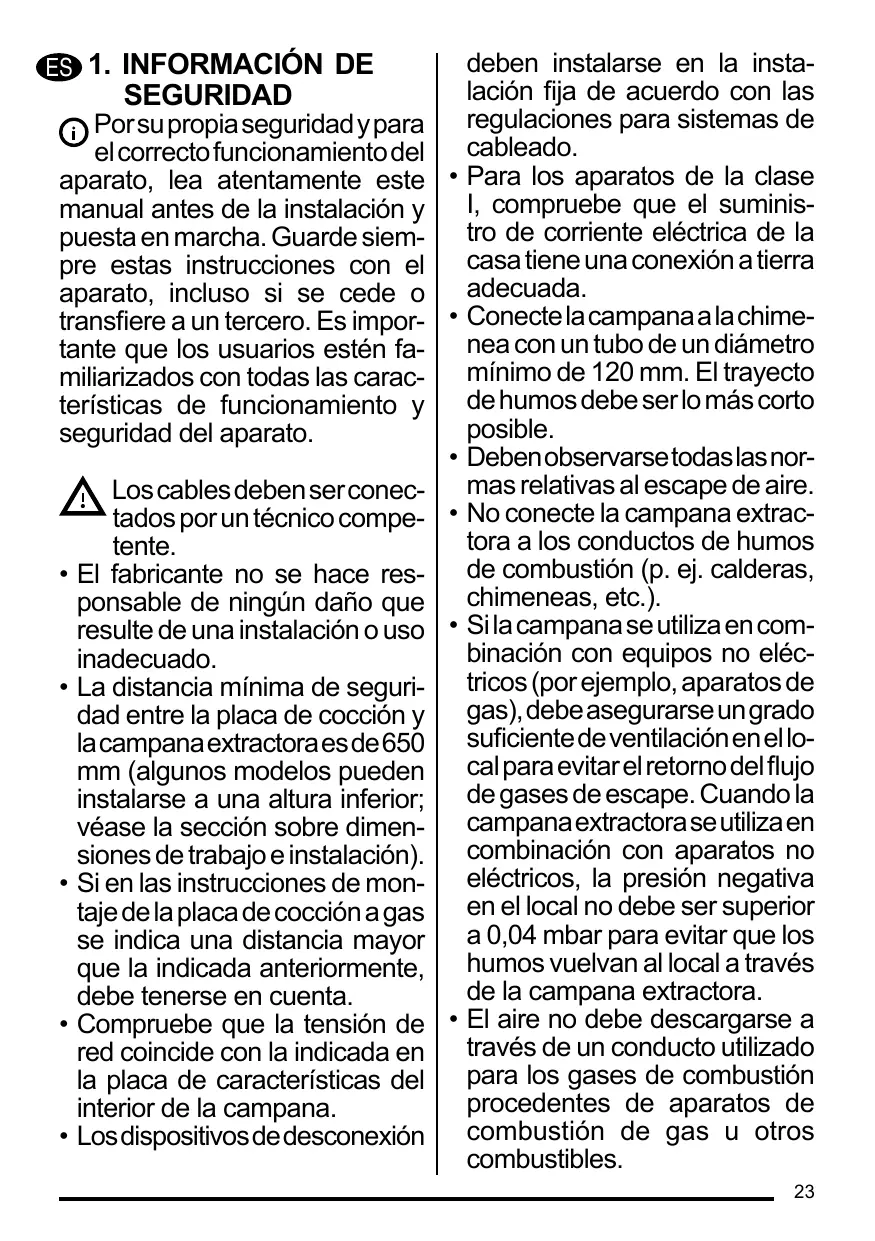 ES 1. INFORMACIÓN DE SEGURIDAD

Por su propia seguridad y para el correcto funcionamiento del aparato, lea atentamente este manual antes de la instalación y puesta en marcha. Guarde siempre estas instrucciones con el aparato, incluso si se cede o transfiere a un tercero. Es importante que los usuarios estén familiarizados con todas las características de funcionamiento y seguridad del aparato.

Los cables deben ser conectados por un técnico competente.

• El fabricante no se hace responsable de ningún daño que resulte de una instalación o uso inadecuado.
• La distancia mínima de seguridad entre la placa de cocción y la campana extractora es de 650 mm (algunos modelos pueden instalarse a una altura inferior; véase la sección sobre dimensiones de trabajo e instalación).
• Si en las instrucciones de montaje de la placa de cocción a gas se indica una distancia mayor que la indicada anteriormente, debe tenerse en cuenta.
• Compruebe que la tensión de red coincide con la indicada en la placa de características del interior de la campana.
• Los dispositivos de desconexión deben instalarse en la instalación fija de acuerdo con las regulaciones para sistemas de cableado.
• Para los aparatos de la clase I, compruebe que el suministro de corriente eléctrica de la casa tiene una conexión a tierra adecuada.
• Conecte la campana a la chimenea con un tubo de un diámetro mínimo de 120 mm. El trayecto de humos debe ser lo más corto posible.
• Deben observarse todas las normas relativas al escape de aire.
• No conecte la campana extractora a los conductos de humos de combustión (p. ej. calderas, chimeneas, etc.).
• Si la campana se utiliza en combinación con equipos no eléctricos (por ejemplo, aparatos de gas), debe asegurarse un grado suficiente de ventilación en el local para evitar el retorno del flujo de gases de escape. Cuando la campana extractora se utiliza en combinación con aparatos no eléctricos, la presión negativa en el local no debe ser superior a 0,04 mbar para evitar que los humos vuelvan al local a través de la campana extractora.
• El aire no debe descargarse a través de un conducto utilizado para los gases de combustión procedentes de aparatos de combustión de gas u otros combustibles.

23